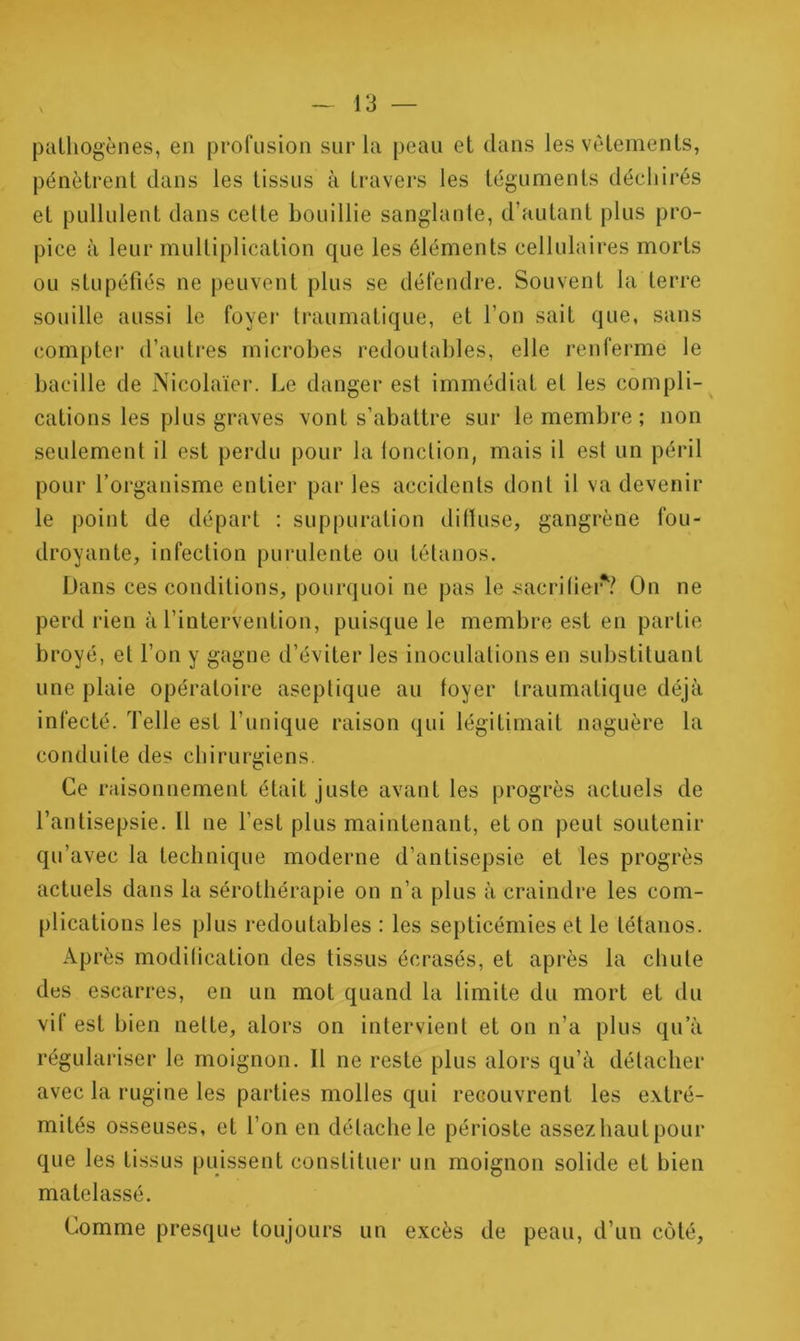 — 13 —

pathogènes, en profusion sur la peau et dans les vêtements, pénètrent dans les tissus à travers les téguments déchirés et pullulent dans cette bouillie sanglante, d'autant plus propice à leur multiplication que les éléments cellulaires morts ou stupéfiés ne peuvent plus se défendre. Souvent la terre souille aussi le foyer traumatique, et l'on sait que, sans compter d'autres microbes redoutables, elle renferme le bacille de Nicolaïer. Le danger est immédiat et les complications les plus graves vont s'abattre sur le membre ; non seulement il est perdu pour la fonction, mais il est un péril pour l'organisme entier par les accidents dont il va devenir le point de départ : suppuration diffuse, gangrène foudroyante, infection purulente ou tétanos.

Dans ces conditions, pourquoi ne pas le sacrifier? On ne perd rien à l'intervention, puisque le membre est en partie broyé, et l'on y gagne d'éviter les inoculations en substituant une plaie opératoire aseptique au foyer traumatique déjà infecté. Telle est l'unique raison qui légitimait naguère la conduite des chirurgiens.

Ce raisonnement était juste avant les progrès actuels de l'antisepsie. Il ne l'est plus maintenant, et on peut soutenir qu'avec la technique moderne d'antisepsie et les progrès actuels dans la sérothérapie on n'a plus à craindre les complications les plus redoutables : les septicémies et le tétanos.

Après modification des tissus écrasés, et après la chute des escarres, en un mot quand la limite du mort et du vif est bien nette, alors on intervient et on n'a plus qu'à régulariser le moignon. Il ne reste plus alors qu'à détacher avec la rugine les parties molles qui recouvrent les extrémités osseuses, et l'on en détache le périoste assez haut pour que les tissus puissent constituer un moignon solide et bien matelassé.

Comme presque toujours un excès de peau, d'un côté,